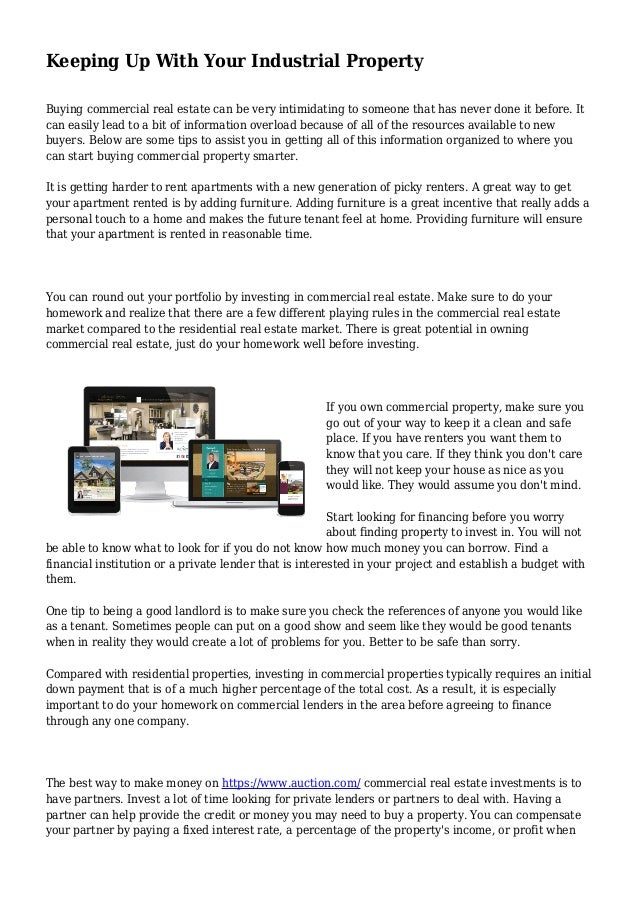 Keeping Up With Your Industrial Property

Buying commercial real estate can be very intimidating to someone that has never done it before. It can easily lead to a bit of information overload because of all of the resources available to new buyers. Below are some tips to assist you in getting all of this information organized to where you can start buying commercial property smarter.

It is getting harder to rent apartments with a new generation of picky renters. A great way to get your apartment rented is by adding furniture. Adding furniture is a great incentive that really adds a personal touch to a home and makes the future tenant feel at home. Providing furniture will ensure that your apartment is rented in reasonable time.

You can round out your portfolio by investing in commercial real estate. Make sure to do your homework and realize that there are a few different playing rules in the commercial real estate market compared to the residential real estate market. There is great potential in owning commercial real estate, just do your homework well before investing.

If you own commercial property, make sure you go out of your way to keep it a clean and safe place. If you have renters you want them to know that you care. If they think you don't care they will not keep your house as nice as you would like. They would assume you don't mind.

Start looking for financing before you worry about finding property to invest in. You will not be able to know what to look for if you do not know how much money you can borrow. Find a financial institution or a private lender that is interested in your project and establish a budget with them.

One tip to being a good landlord is to make sure you check the references of anyone you would like as a tenant. Sometimes people can put on a good show and seem like they would be good tenants when in reality they would create a lot of problems for you. Better to be safe than sorry.

Compared with residential properties, investing in commercial properties typically requires an initial down payment that is of a much higher percentage of the total cost. As a result, it is especially important to do your homework on commercial lenders in the area before agreeing to finance through any one company.

The best way to make money on https://www.auction.com/ commercial real estate investments is to have partners. Invest a lot of time looking for private lenders or partners to deal with. Having a partner can help provide the credit or money you may need to buy a property. You can compensate your partner by paying a fixed interest rate, a percentage of the property's income, or profit when